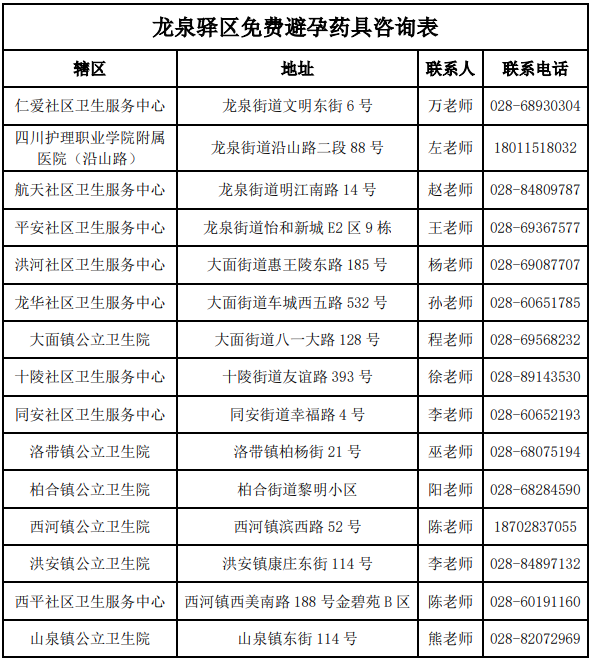 龙泉驿区免费避孕药具咨询表

| 辖区 | 地址 | 联系人 | 联系电话 |
|---|---|---|---|
| 仁爱社区卫生服务中心 | 龙泉街道文明东街 6 号 | 万老师 | 028-68930304 |
| 四川护理职业学院附属医院（沿山路） | 龙泉街道沿山路二段 88 号 | 左老师 | 18011518032 |
| 航天社区卫生服务中心 | 龙泉街道明江南路 14 号 | 赵老师 | 028-84809787 |
| 平安社区卫生服务中心 | 龙泉街道怡和新城 E2 区 9 栋 | 王老师 | 028-69367577 |
| 洪河社区卫生服务中心 | 大面街道惠王陵东路 185 号 | 杨老师 | 028-69087707 |
| 龙华社区卫生服务中心 | 大面街道车城西五路 532 号 | 孙老师 | 028-60651785 |
| 大面镇公立卫生院 | 大面街道八一大路 128 号 | 程老师 | 028-69568232 |
| 十陵社区卫生服务中心 | 十陵街道友谊路 393 号 | 徐老师 | 028-89143530 |
| 同安社区卫生服务中心 | 同安街道幸福路 4 号 | 李老师 | 028-60652193 |
| 洛带镇公立卫生院 | 洛带镇柏杨街 21 号 | 巫老师 | 028-68075194 |
| 柏合镇公立卫生院 | 柏合街道黎明小区 | 阳老师 | 028-68284590 |
| 西河镇公立卫生院 | 西河镇滨西路 52 号 | 陈老师 | 18702837055 |
| 洪安镇公立卫生院 | 洪安镇康庄东街 114 号 | 李老师 | 028-84897132 |
| 西平社区卫生服务中心 | 西河镇西美南路 188 号金碧苑 B 区 | 陈老师 | 028-60191160 |
| 山泉镇公立卫生院 | 山泉镇东街 114 号 | 熊老师 | 028-82072969 |